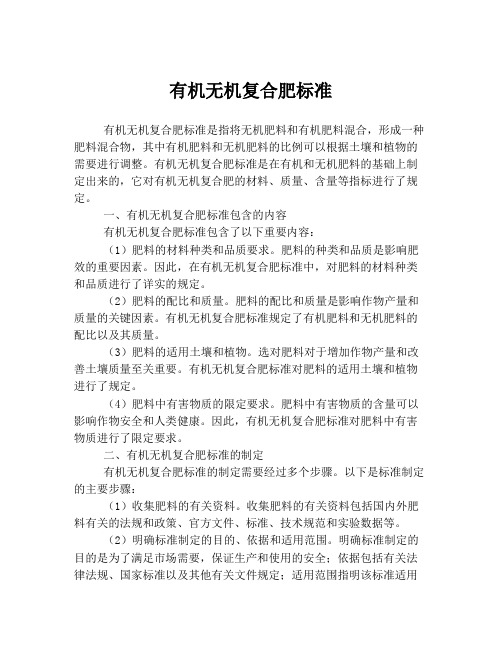 有机无机复合肥标准

有机无机复合肥标准是指将无机肥料和有机肥料混合，形成一种肥料混合物，其中有机肥料和无机肥料的比例可以根据土壤和植物的需要进行调整。有机无机复合肥标准是在有机和无机肥料的基础上制定出来的，它对有机无机复合肥的材料、质量、含量等指标进行了规定。

一、有机无机复合肥标准包含的内容

有机无机复合肥标准包含了以下重要内容：

（1）肥料的材料种类和品质要求。肥料的种类和品质是影响肥效的重要因素。因此，在有机无机复合肥标准中，对肥料的材料种类和品质进行了详实的规定。

（2）肥料的配比和质量。肥料的配比和质量是影响作物产量和质量的关键因素。有机无机复合肥标准规定了有机肥料和无机肥料的配比以及其质量。

（3）肥料的适用土壤和植物。选对肥料对于增加作物产量和改善土壤质量至关重要。有机无机复合肥标准对肥料的适用土壤和植物进行了规定。

（4）肥料中有害物质的限定要求。肥料中有害物质的含量可以影响作物安全和人类健康。因此，有机无机复合肥标准对肥料中有害物质进行了限定要求。

二、有机无机复合肥标准的制定

有机无机复合肥标准的制定需要经过多个步骤。以下是标准制定的主要步骤：

（1）收集肥料的有关资料。收集肥料的有关资料包括国内外肥料有关的法规和政策、官方文件、标准、技术规范和实验数据等。

（2）明确标准制定的目的、依据和适用范围。明确标准制定的目的是为了满足市场需要，保证生产和使用的安全；依据包括有关法律法规、国家标准以及其他有关文件规定；适用范围指明该标准适用